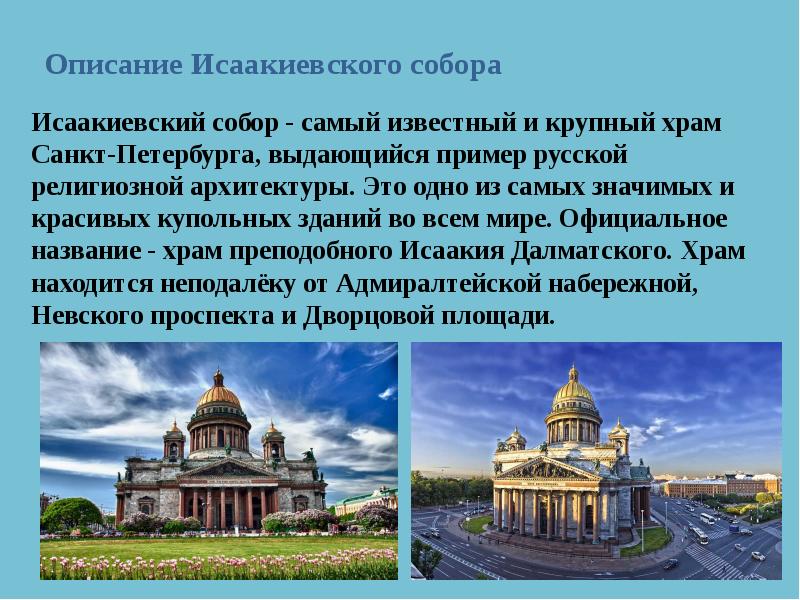 Описание Исаакиевского собора

Исаакиевский собор - самый известный и крупный храм Санкт-Петербурга, выдающийся пример русской религиозной архитектуры. Это одно из самых значимых и красивых купольных зданий во всем мире. Официальное название - храм преподобного Исаакия Далматского. Храм находится неподалёку от Адмиралтейской набережной, Невского проспекта и Дворцовой площади.